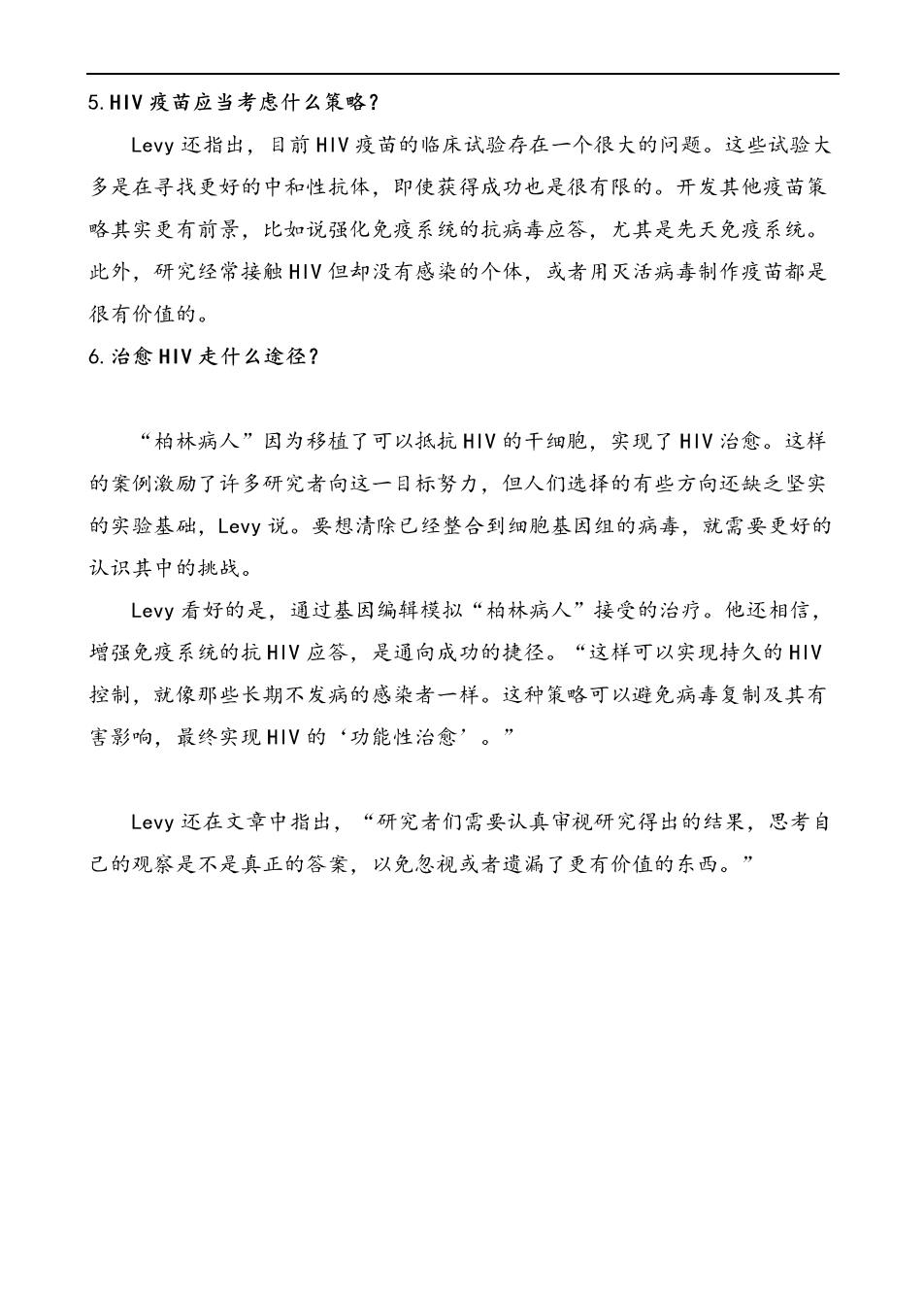 5.HIV 疫苗应当考虑什么策略？

Levy 还指出，目前 HIV 疫苗的临床试验存在一个很大的问题。这些试验大多是在寻找更好的中和性抗体，即使获得成功也是很有限的。开发其他疫苗策略其实更有前景，比如说强化免疫系统的抗病毒应答，尤其是先天免疫系统。此外，研究经常接触 HIV 但却没有感染的个体，或者用灭活病毒制作疫苗都是很有价值的。

6.治愈 HIV 走什么途径？

“柏林病人”因为移植了可以抵抗 HIV 的干细胞，实现了 HIV 治愈。这样的案例激励了许多研究者向这一目标努力，但人们选择的有些方向还缺乏坚实的实验基础，Levy 说。要想清除已经整合到细胞基因组的病毒，就需要更好的认识其中的挑战。

Levy 看好的是，通过基因编辑模拟“柏林病人”接受的治疗。他还相信，增强免疫系统的抗 HIV 应答，是通向成功的捷径。“这样可以实现持久的 HIV 控制，就像那些长期不发病的感染者一样。这种策略可以避免病毒复制及其有害影响，最终实现 HIV 的‘功能性治愈’。”

Levy 还在文章中指出，“研究者们需要认真审视研究得出的结果，思考自己的观察是不是真正的答案，以免忽视或者遗漏了更有价值的东西。”